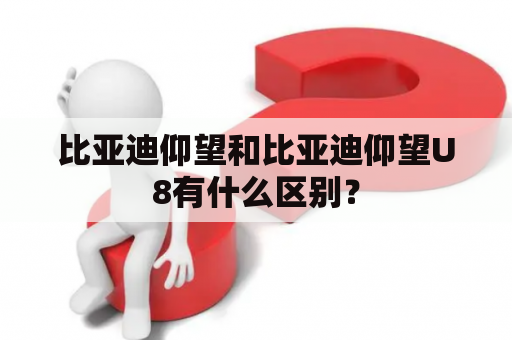 比亚迪仰望和比亚迪仰望U8有什么区别？